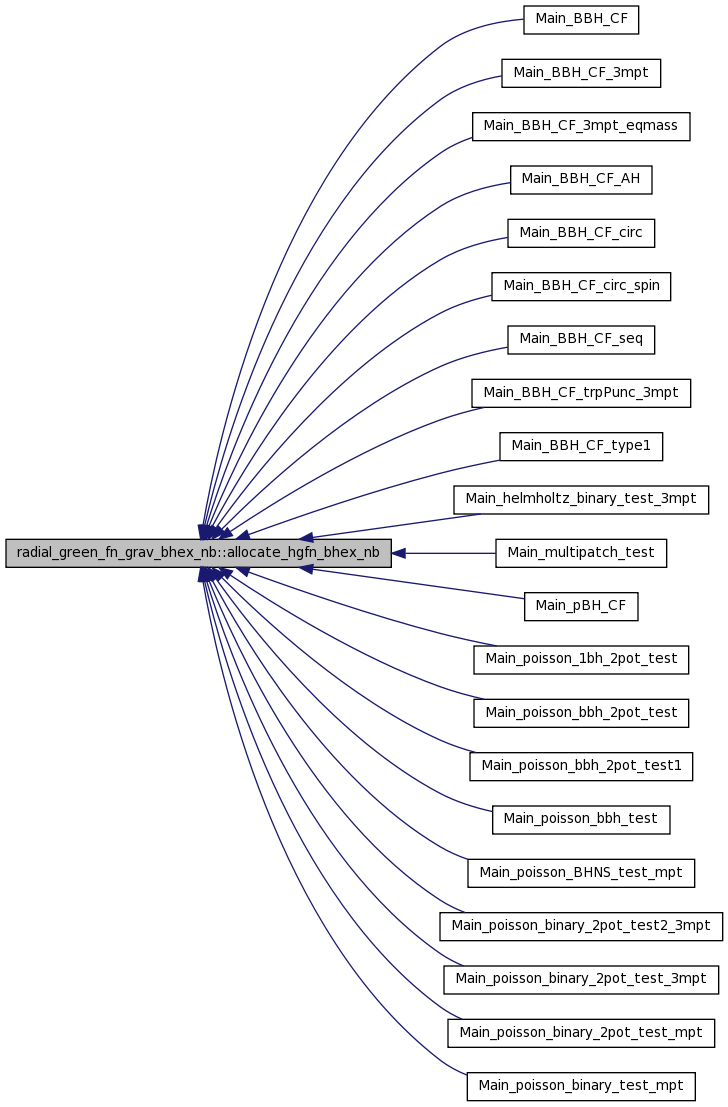 radial_green_fn_grav_bhex_nb::allocate_hgfn_bhex_nb

Main_BBH_CF
Main_BBH_CF_3mpt
Main_BBH_CF_3mpt_eqmass
Main_BBH_CF_AH
Main_BBH_CF_circ
Main_BBH_CF_circ_spin
Main_BBH_CF_seq
Main_BBH_CF_trpPunc_3mpt
Main_BBH_CF_type1
Main_helmholtz_binary_test_3mpt
Main_multipatch_test
Main_pBH_CF
Main_poisson_1bh_2pot_test
Main_poisson_bbh_2pot_test
Main_poisson_bbh_2pot_test1
Main_poisson_bbh_test
Main_poisson_BHNS_test_mpt
Main_poisson_binary_2pot_test2_3mpt
Main_poisson_binary_2pot_test_3mpt
Main_poisson_binary_2pot_test_mpt
Main_poisson_binary_test_mpt